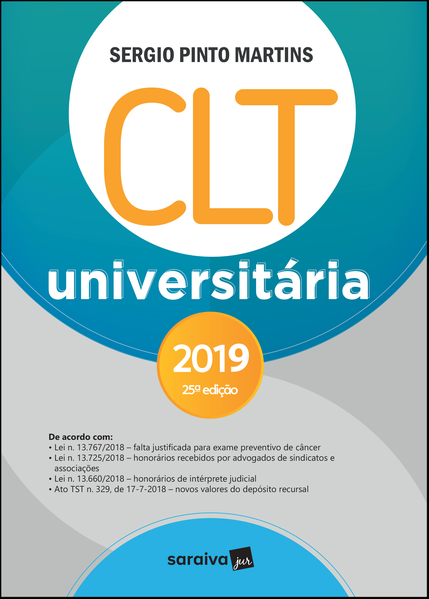 SERGIO PINTO MARTINS

CLT

universitária

2019
25ª edição

De acordo com:
• Lei n. 13.767/2018 – falta justificada para exame preventivo de câncer
• Lei n. 13.725/2018 – honorários recebidos por advogados de sindicatos e associações
• Lei n. 13.660/2018 – honorários de intérprete judicial
• Ato TST n. 329, de 17-7-2018 – novos valores do depósito recursal

saraiva jur